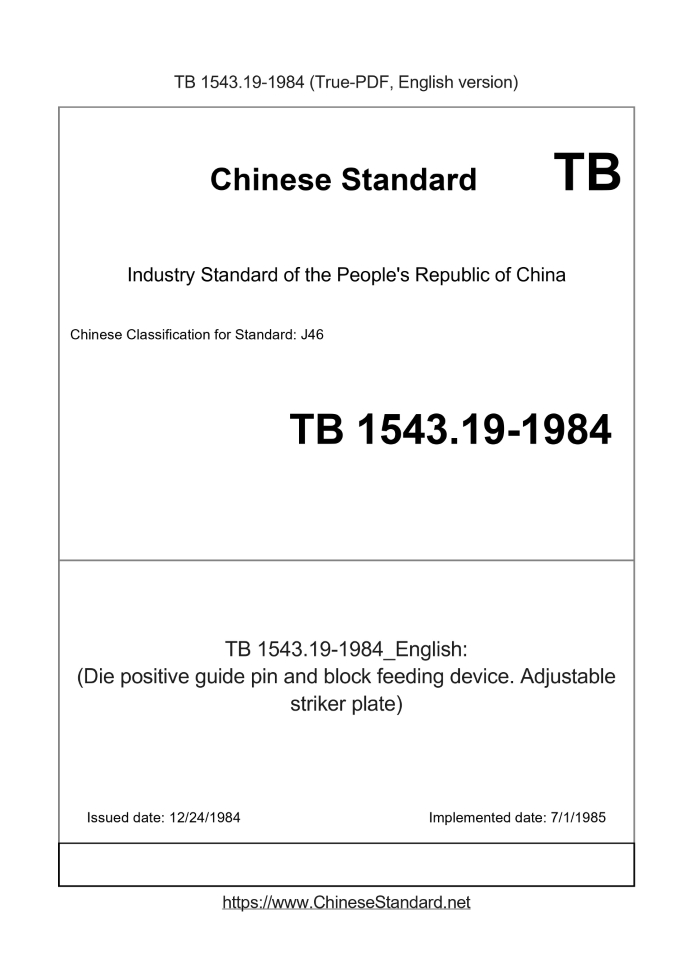 TB 1543.19-1984 (True-PDF, English version)

Chinese Standard TB

Industry Standard of the People's Republic of China

Chinese Classification for Standard: J46

TB 1543.19-1984

TB 1543.19-1984_English:
(Die positive guide pin and block feeding device. Adjustable striker plate)

Issued date: 12/24/1984 Implemented date: 7/1/1985

https://www.ChineseStandard.net